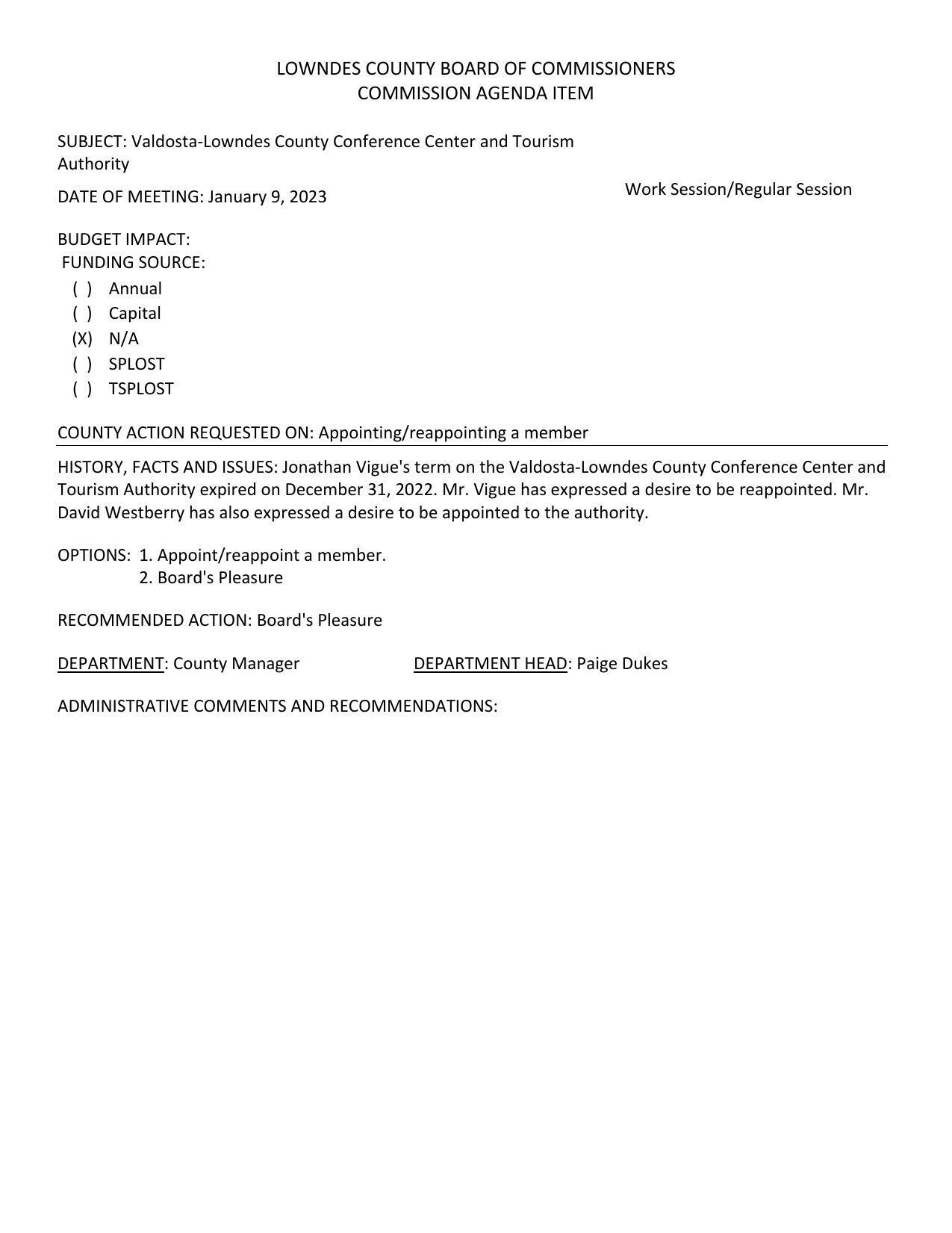 LOWNDES COUNTY BOARD OF COMMISSIONERS
COMMISSION AGENDA ITEM

SUBJECT: Valdosta-Lowndes County Conference Center and Tourism Authority

DATE OF MEETING: January 9, 2023

Work Session/Regular Session

BUDGET IMPACT:
FUNDING SOURCE:
( ) Annual
( ) Capital
(X) N/A
( ) SPLOST
( ) TSPLOST

COUNTY ACTION REQUESTED ON: Appointing/reappointing a member

HISTORY, FACTS AND ISSUES: Jonathan Vigue's term on the Valdosta-Lowndes County Conference Center and Tourism Authority expired on December 31, 2022. Mr. Vigue has expressed a desire to be reappointed. Mr. David Westberry has also expressed a desire to be appointed to the authority.

OPTIONS: 1. Appoint/reappoint a member.
2. Board's Pleasure

RECOMMENDED ACTION: Board's Pleasure

DEPARTMENT: County Manager

DEPARTMENT HEAD: Paige Dukes

ADMINISTRATIVE COMMENTS AND RECOMMENDATIONS: